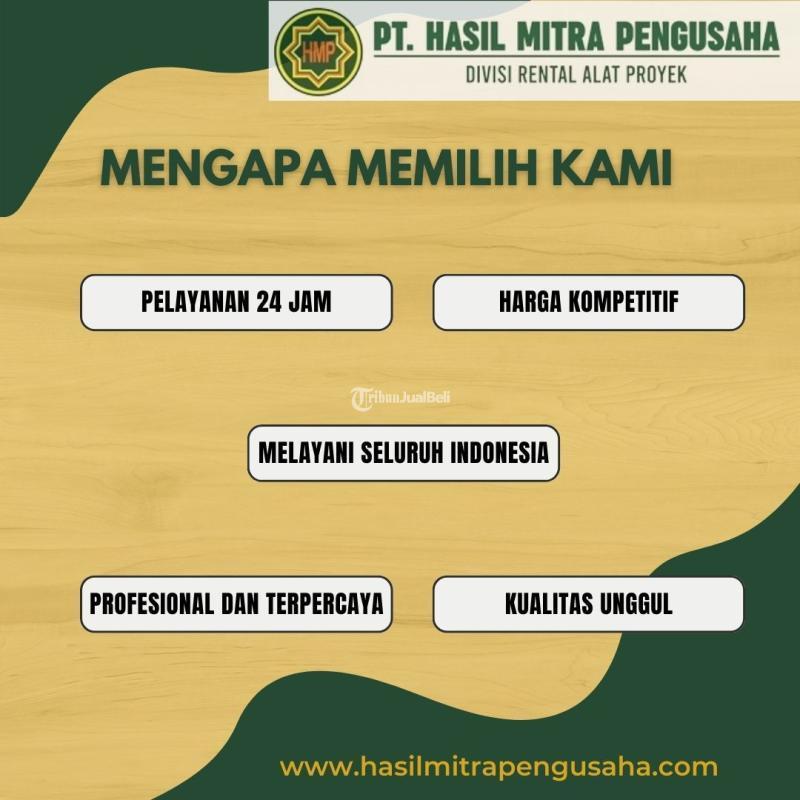 HMP

PT. HASIL MITRA PENGUSAHA

DIVISI RENTAL ALAT PROYEK

MENGAPA MEMILIH KAMI

PELAYANAN 24 JAM

HARGA KOMPETITIF

TribunJualBeli

MELAYANI SELURUH INDONESIA

PROFESIONAL DAN TERPERCAYA

KUALITAS UNGGUL

www.hasilmitrapengusaha.com